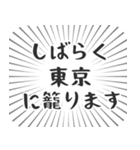 しばらく
東京
に籠ります